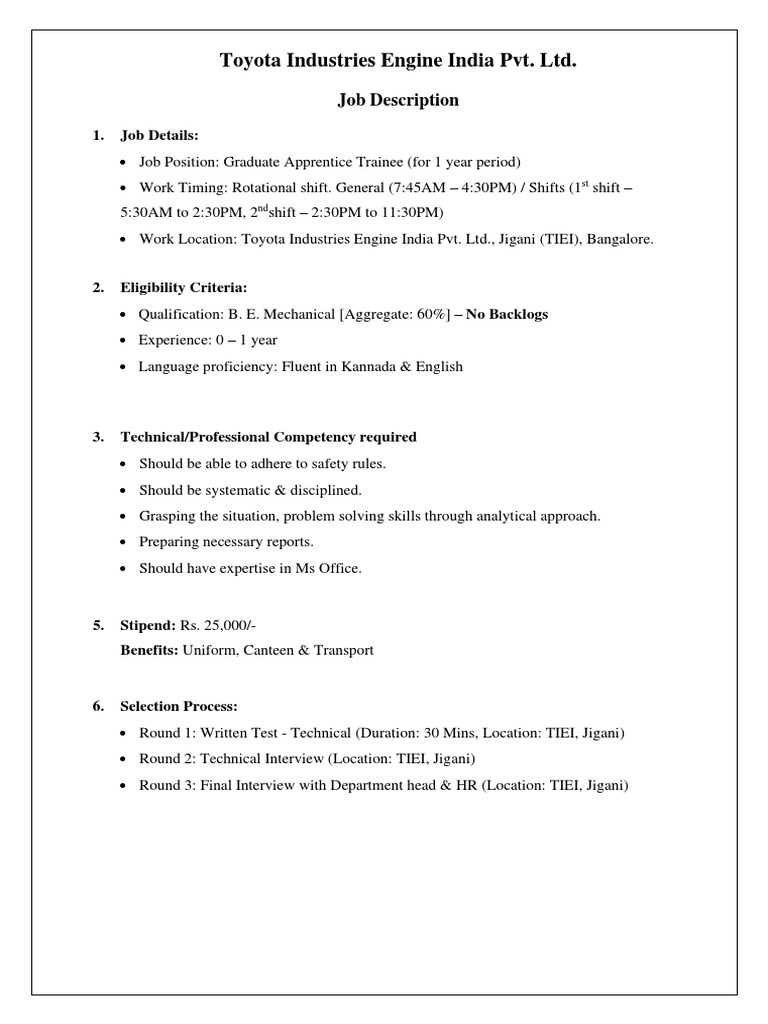 Toyota Industries Engine India Pvt. Ltd.

Job Description

1. Job Details:

• Job Position: Graduate Apprentice Trainee (for 1 year period)

• Work Timing: Rotational shift. General (7:45AM – 4:30PM) / Shifts (1$^{st}$ shift – 5:30AM to 2:30PM, 2$^{nd}$shift – 2:30PM to 11:30PM)

• Work Location: Toyota Industries Engine India Pvt. Ltd., Jigani (TIEI), Bangalore.

2. Eligibility Criteria:

• Qualification: B. E. Mechanical [Aggregate: 60%] – No Backlogs

• Experience: 0 – 1 year

• Language proficiency: Fluent in Kannada & English

3. Technical/Professional Competency required

• Should be able to adhere to safety rules.

• Should be systematic & disciplined.

• Grasping the situation, problem solving skills through analytical approach.

• Preparing necessary reports.

• Should have expertise in Ms Office.

5. Stipend: Rs. 25,000/-

Benefits: Uniform, Canteen & Transport

6. Selection Process:

• Round 1: Written Test - Technical (Duration: 30 Mins, Location: TIEI, Jigani)

• Round 2: Technical Interview (Location: TIEI, Jigani)

• Round 3: Final Interview with Department head & HR (Location: TIEI, Jigani)